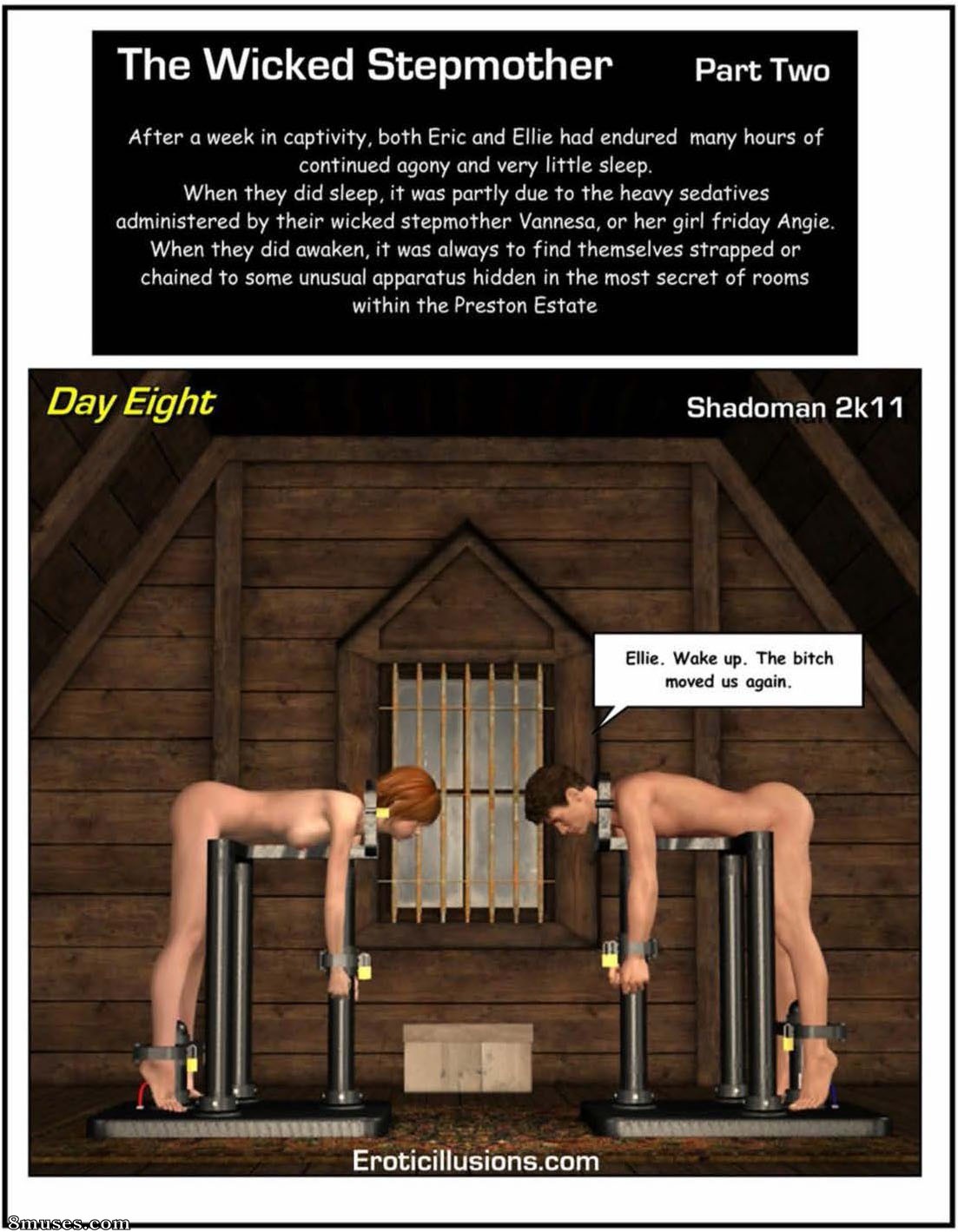 The Wicked Stepmother Part Two

After a week in captivity, both Eric and Ellie had endured many hours of continued agony and very little sleep.
When they did sleep, it was partly due to the heavy sedatives administered by their wicked stepmother Vannesa, or her girl friday Angie.
When they did awaken, it was always to find themselves strapped or chained to some unusual apparatus hidden in the most secret of rooms within the Preston Estate

Day Eight

Shadoman 2k11

Ellie. Wake up. The bitch moved us again.

Eroticillusions.com

8muses.com